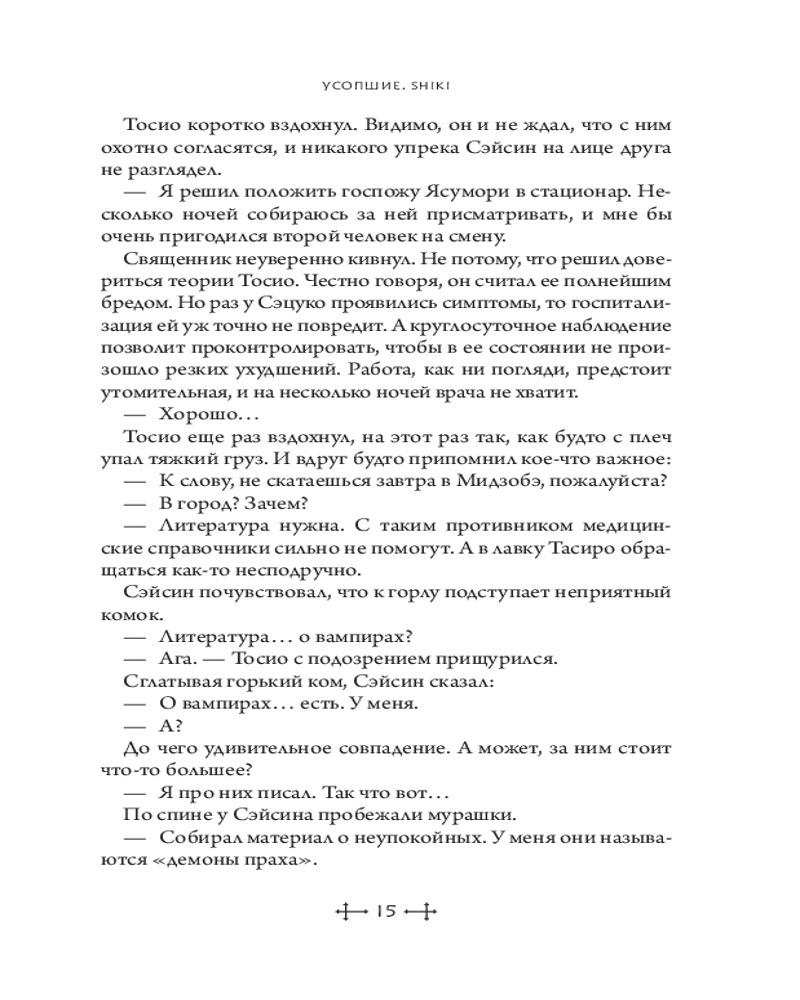 УСОПШИЕ. SHIKI

Тосио коротко вздохнул. Видимо, он и не ждал, что с ним охотно согласятся, и никакого упрека Сэйсин на лице друга не разглядел.

— Я решил положить госпожу Ясумори в стационар. Несколько ночей собираюсь за ней присматривать, и мне бы очень пригодился второй человек на смену.

Священник неуверенно кивнул. Не потому, что решил довериться теории Тосио. Честно говоря, он считал ее полнейшим бредом. Но раз у Сэцуко проявились симптомы, то госпитализация ей уж точно не повредит. А круглосуточное наблюдение позволит проконтролировать, чтобы в ее состоянии не произошло резких ухудшений. Работа, как ни погляди, предстоит утомительная, и на несколько ночей врача не хватит.

— Хорошо...

Тосио еще раз вздохнул, на этот раз так, как будто с плеч упал тяжкий груз. И вдруг будто припомнил кое-что важное:

— К слову, не скатаешься завтра в Мидзобэ, пожалуйста?

— В город? Зачем?

— Литература нужна. С таким противником медицинские справочники сильно не помогут. А в лавку Тасиро обращаться как-то несподручно.

Сэйсин почувствовал, что к горлу подступает неприятный комок.

— Литература... о вампирах?

— Ага. — Тосио с подозрением прищурился.

Сглатывая горький ком, Сэйсин сказал:

— О вампирах... есть. У меня.

— А?

До чего удивительное совпадение. А может, за ним стоит что-то большее?

— Я про них писал. Так что вот...

По спине у Сэйсина пробежали мурашки.

— Собирал материал о неупокойных. У меня они называются «демоны праха».

15